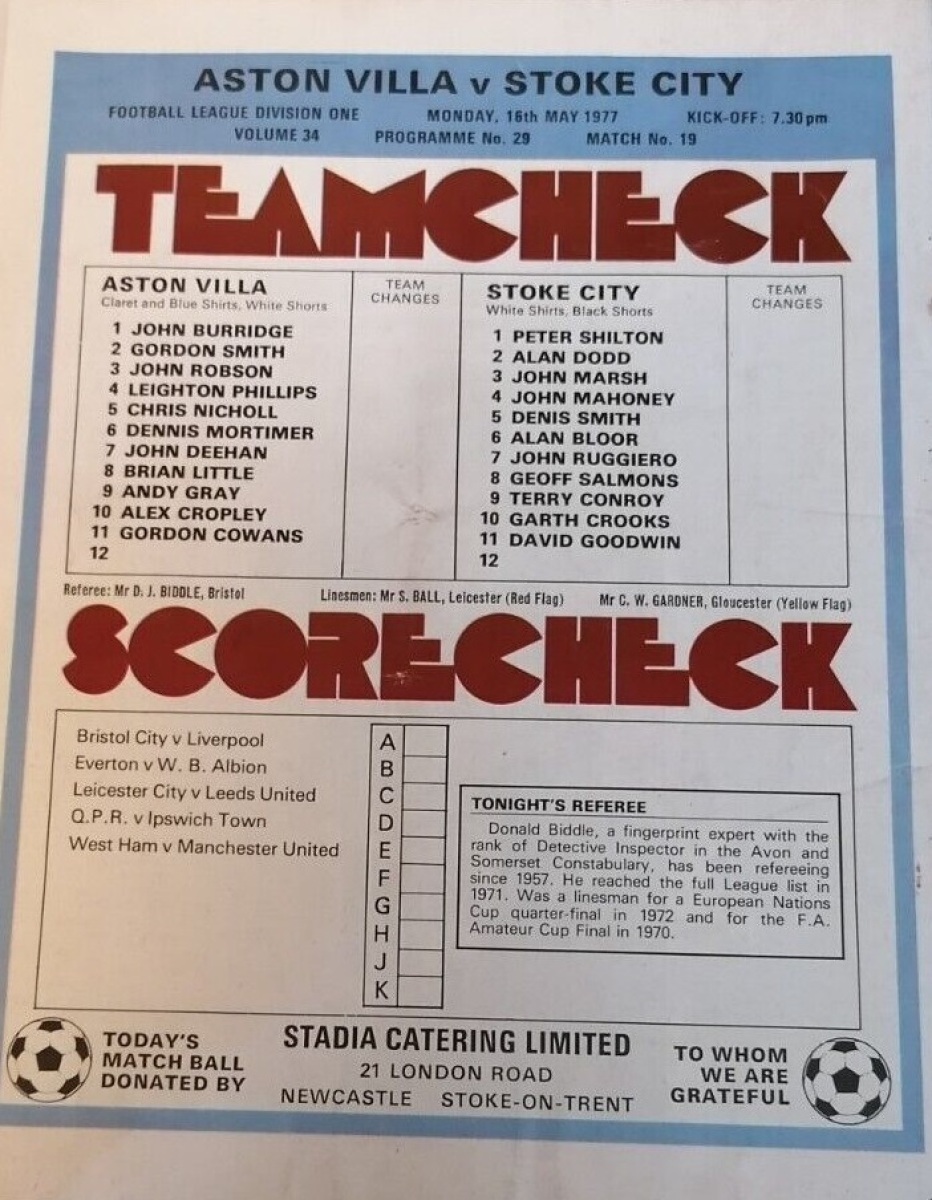 ASTON VILLA v STOKE CITY

FOOTBALL LEAGUE DIVISION ONE MONDAY, 16th MAY 1977 KICK-OFF: 7.30 pm
VOLUME 34 PROGRAMME No. 29 MATCH No. 19

TEAMCHECK

ASTON VILLA
Claret and Blue Shirts, White Shorts

1 JOHN BURRIDGE
2 GORDON SMITH
3 JOHN ROBSON
4 LEIGHTON PHILLIPS
5 CHRIS NICHOLL
6 DENNIS MORTIMER
7 JOHN DEEHAN
8 BRIAN LITTLE
9 ANDY GRAY
10 ALEX CROPLEY
11 GORDON COWANS
12

TEAM CHANGES

STOKE CITY
White Shirts, Black Shorts

1 PETER SHILTON
2 ALAN DODD
3 JOHN MARSH
4 JOHN MAHONEY
5 DENIS SMITH
6 ALAN BLOOR
7 JOHN RUGGIERO
8 GEOFF SALMONS
9 TERRY CONROY
10 GARTH CROOKS
11 DAVID GOODWIN
12

TEAM CHANGES

Referee: Mr D. J. BIDDLE, Bristol Linesmen: Mr S. BALL, Leicester (Red Flag) Mr C. W. GARDNER, Gloucester (Yellow Flag)

SCORECHECK

Bristol City v Liverpool
Everton v W. B. Albion
Leicester City v Leeds United
Q.P.R. v Ipswich Town
West Ham v Manchester United

A
B
C
D
E
F
G
H
J
K

TONIGHT'S REFEREE

Donald Biddle, a fingerprint expert with the rank of Detective Inspector in the Avon and Somerset Constabulary, has been refereeing since 1957. He reached the full League list in 1971. Was a linesman for a European Nations Cup quarter-final in 1972 and for the F.A. Amateur Cup Final in 1970.

TODAY'S
MATCH BALL
DONATED BY

STADIA CATERING LIMITED
21 LONDON ROAD
NEWCASTLE STOKE-ON-TRENT

TO WHOM
WE ARE
GRATEFUL